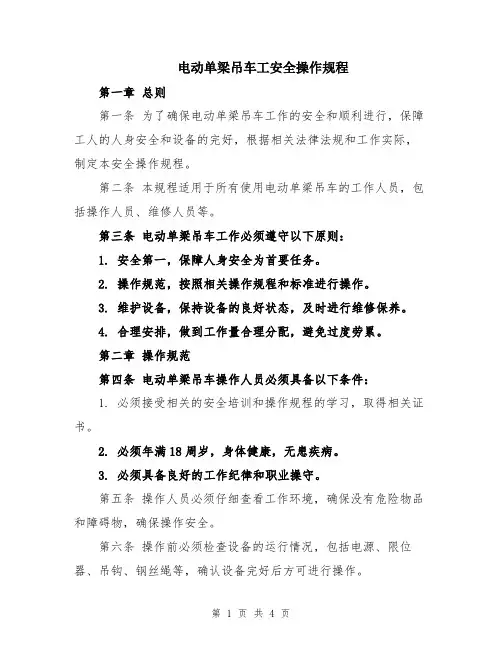 电动单梁吊车工安全操作规程

第一章 总则

第一条 为了确保电动单梁吊车工作的安全和顺利进行，保障工人的人身安全和设备的完好，根据相关法律法规和工作实际，制定本安全操作规程。

第二条 本规程适用于所有使用电动单梁吊车的工作人员，包括操作人员、维修人员等。

第三条 电动单梁吊车工作必须遵守以下原则：

1. 安全第一，保障人身安全为首要任务。

2. 操作规范，按照相关操作规程和标准进行操作。

3. 维护设备，保持设备的良好状态，及时进行维修保养。

4. 合理安排，做到工作量合理分配，避免过度劳累。

第二章 操作规范

第四条 电动单梁吊车操作人员必须具备以下条件：

1. 必须接受相关的安全培训和操作规程的学习，取得相关证书。

2. 必须年满18周岁，身体健康，无患疾病。

3. 必须具备良好的工作纪律和职业操守。

第五条 操作人员必须仔细查看工作环境，确保没有危险物品和障碍物，确保操作安全。

第六条 操作前必须检查设备的运行情况，包括电源、限位器、吊钩、钢丝绳等，确认设备完好后方可进行操作。

第 1 页 共 4 页